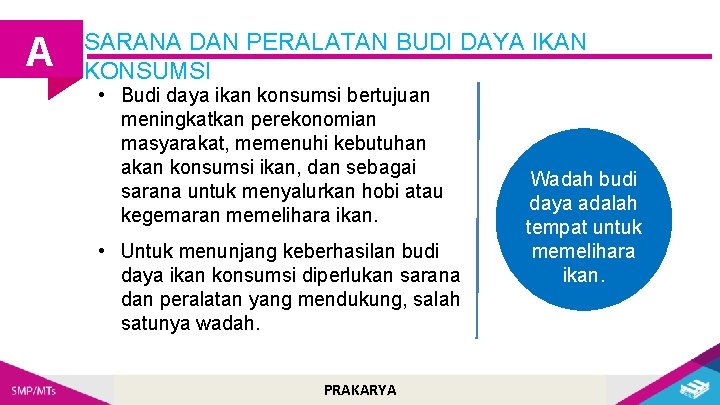 A

SARANA DAN PERALATAN BUDI DAYA IKAN KONSUMSI

• Budi daya ikan konsumsi bertujuan meningkatkan perekonomian masyarakat, memenuhi kebutuhan akan konsumsi ikan, dan sebagai sarana untuk menyalurkan hobi atau kegemaran memelihara ikan.

• Untuk menunjang keberhasilan budi daya ikan konsumsi diperlukan sarana dan peralatan yang mendukung, salah satunya wadah.

Wadah budi daya adalah tempat untuk memelihara ikan.

SMP/MTs

PRAKARYA